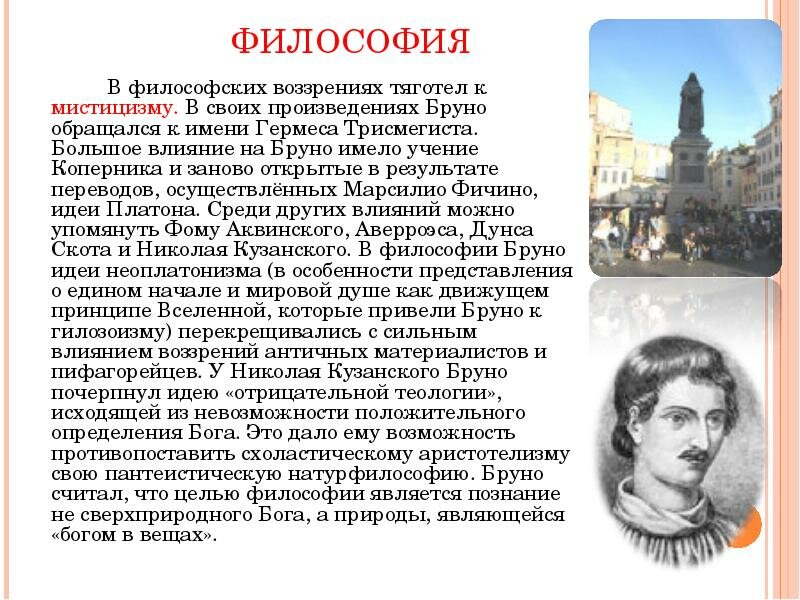 ФИЛОСОФИЯ

В философских воззрениях тяготел к мистицизму. В своих произведениях Бруно обращался к имени Гермеса Трисмегиста. Большое влияние на Бруно имело учение Коперника и заново открытые в результате переводов, осуществлённых Марсилио Фичино, идеи Платона. Среди других влияний можно упомянуть Фому Аквинского, Аверроэса, Дунса Скота и Николая Кузанского. В философии Бруно идеи неоплатонизма (в особенности представления о едином начале и мировой душе как движущем принципе Вселенной, которые привели Бруно к гилозоизму) перекрещивались с сильным влиянием воззрений античных материалистов и пифагорейцев. У Николая Кузанского Бруно почерпнул идею «отрицательной теологии», исходящей из невозможности положительного определения Бога. Это дало ему возможность противопоставить схоластическому аристотелизму свою пантеистическую натурфилософию. Бруно считал, что целью философии является познание не сверхприродного Бога, а природы, являющейся «богом в вещах».